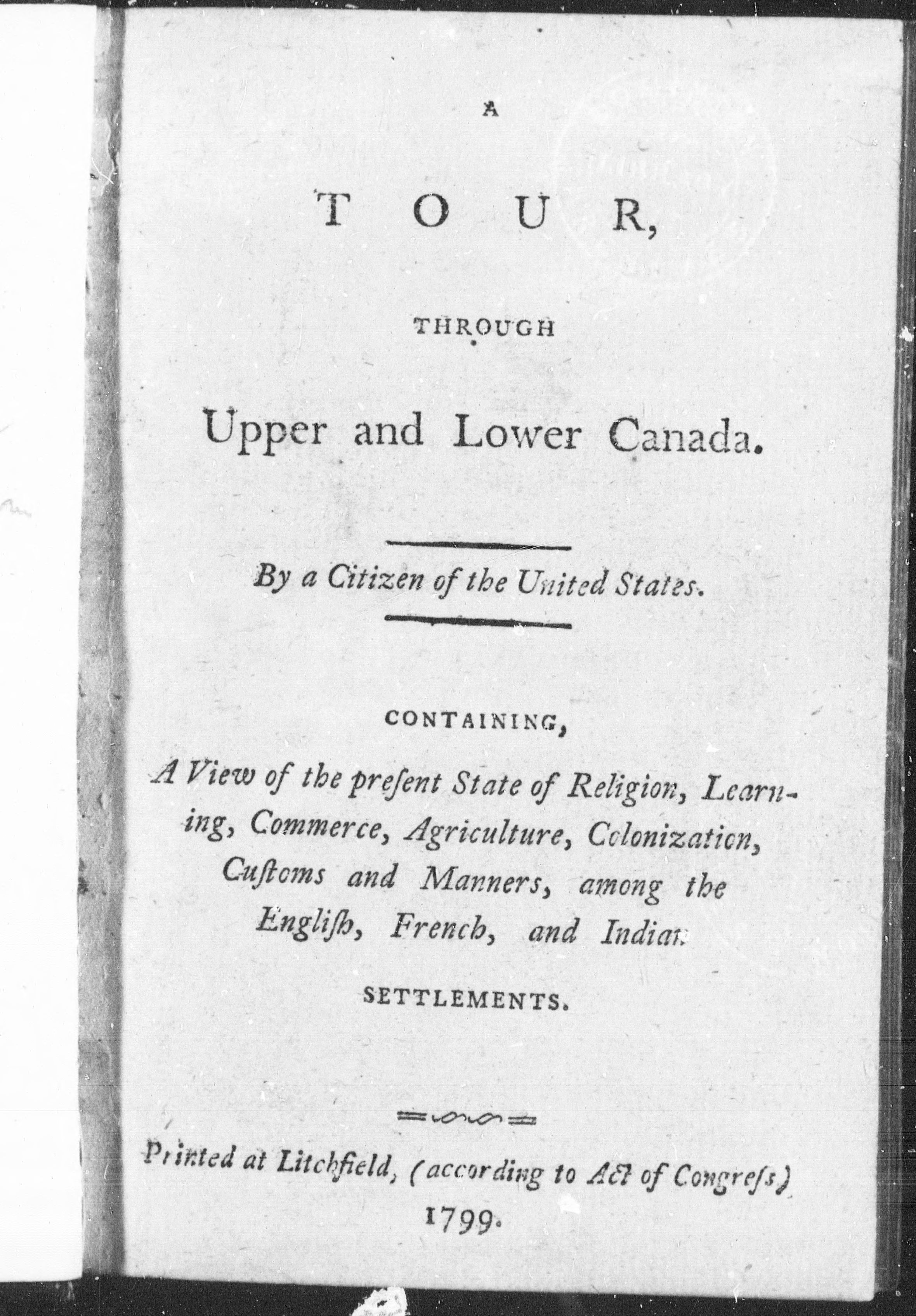 A

TOUR,

THROUGH

Upper and Lower Canada.

By a Citizen of the United States.

CONTAINING,

A View of the preſent State of Religion, Learning, Commerce, Agriculture, Colonization, Cuſtoms and Manners, among the Engliſh, French, and Indian

SETTLEMENTS.

Printed at Litchfield, (according to Act of Congreſs)
1799.